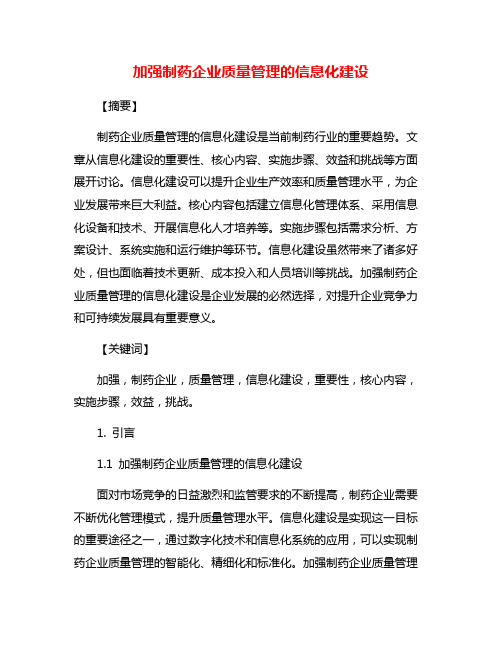 加强制药企业质量管理的信息化建设

【摘要】

制药企业质量管理的信息化建设是当前制药行业的重要趋势。文章从信息化建设的重要性、核心内容、实施步骤、效益和挑战等方面展开讨论。信息化建设可以提升企业生产效率和质量管理水平，为企业发展带来巨大利益。核心内容包括建立信息化管理体系、采用信息化设备和技术、开展信息化人才培养等。实施步骤包括需求分析、方案设计、系统实施和运行维护等环节。信息化建设虽然带来了诸多好处，但也面临着技术更新、成本投入和人员培训等挑战。加强制药企业质量管理的信息化建设是企业发展的必然选择，对提升企业竞争力和可持续发展具有重要意义。

【关键词】

加强，制药企业，质量管理，信息化建设，重要性，核心内容，实施步骤，效益，挑战。

1. 引言

1.1 加强制药企业质量管理的信息化建设

面对市场竞争的日益激烈和监管要求的不断提高，制药企业需要不断优化管理模式，提升质量管理水平。信息化建设是实现这一目标的重要途径之一，通过数字化技术和信息化系统的应用，可以实现制药企业质量管理的智能化、精细化和标准化。加强制药企业质量管理